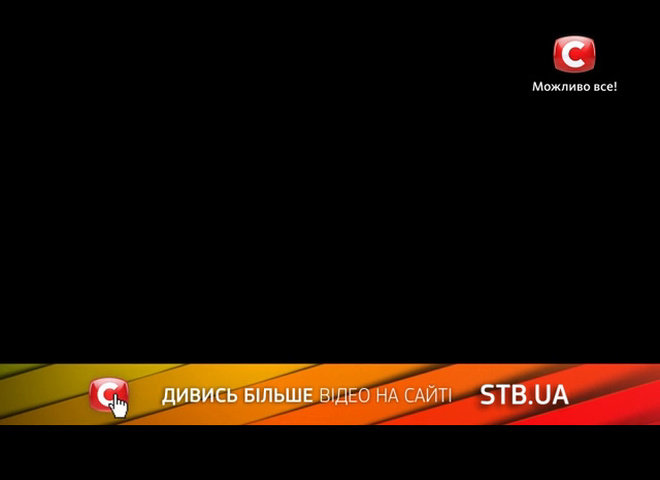 С
Можливо все!

С
ДИВИСЬ БІЛЬШЕ ВІДЕО НА САЙТІ STB.UA